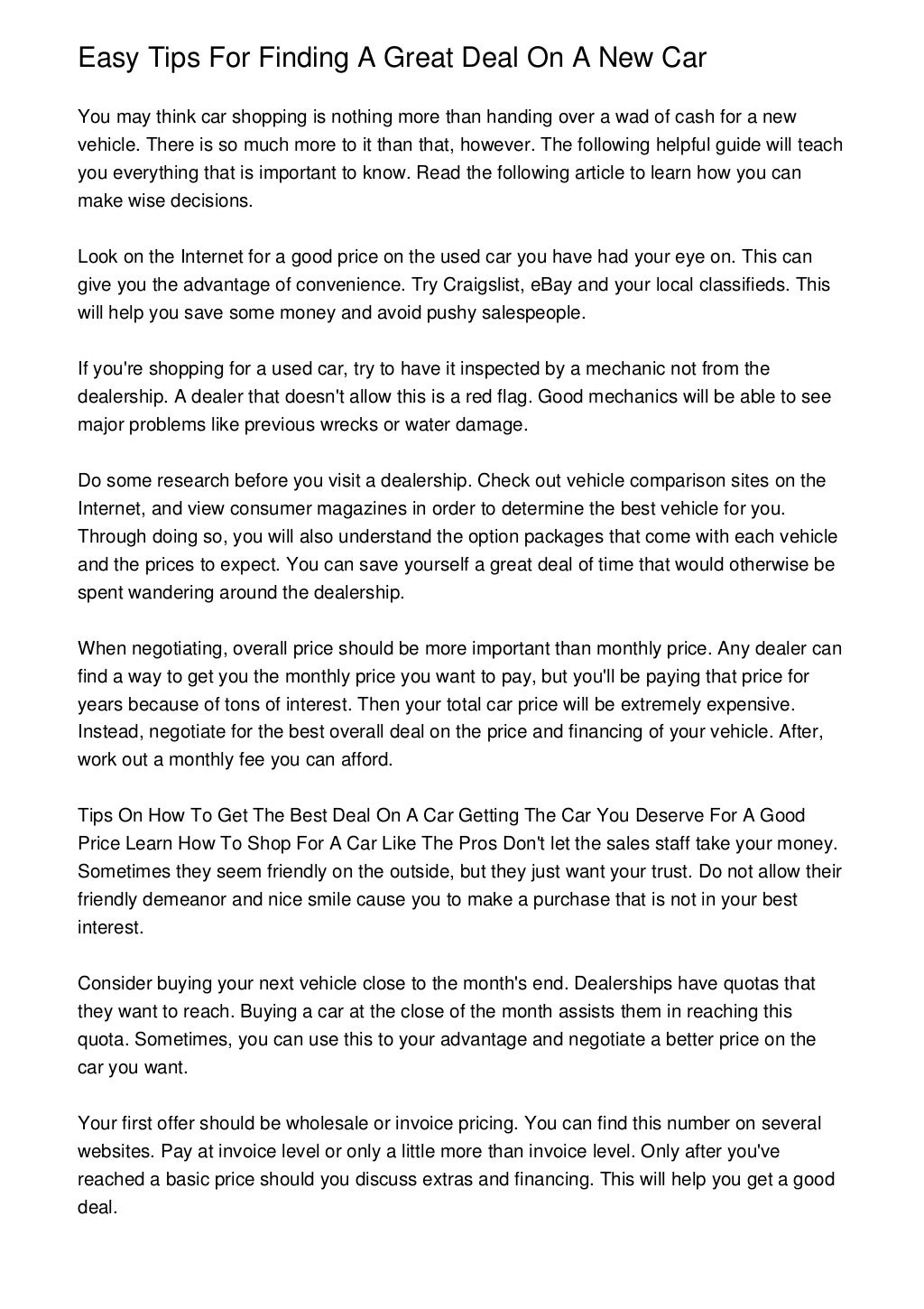 Easy Tips For Finding A Great Deal On A New Car

You may think car shopping is nothing more than handing over a wad of cash for a new vehicle. There is so much more to it than that, however. The following helpful guide will teach you everything that is important to know. Read the following article to learn how you can make wise decisions.

Look on the Internet for a good price on the used car you have had your eye on. This can give you the advantage of convenience. Try Craigslist, eBay and your local classifieds. This will help you save some money and avoid pushy salespeople.

If you're shopping for a used car, try to have it inspected by a mechanic not from the dealership. A dealer that doesn't allow this is a red flag. Good mechanics will be able to see major problems like previous wrecks or water damage.

Do some research before you visit a dealership. Check out vehicle comparison sites on the Internet, and view consumer magazines in order to determine the best vehicle for you. Through doing so, you will also understand the option packages that come with each vehicle and the prices to expect. You can save yourself a great deal of time that would otherwise be spent wandering around the dealership.

When negotiating, overall price should be more important than monthly price. Any dealer can find a way to get you the monthly price you want to pay, but you'll be paying that price for years because of tons of interest. Then your total car price will be extremely expensive. Instead, negotiate for the best overall deal on the price and financing of your vehicle. After, work out a monthly fee you can afford.

Tips On How To Get The Best Deal On A Car Getting The Car You Deserve For A Good Price Learn How To Shop For A Car Like The Pros Don't let the sales staff take your money. Sometimes they seem friendly on the outside, but they just want your trust. Do not allow their friendly demeanor and nice smile cause you to make a purchase that is not in your best interest.

Consider buying your next vehicle close to the month's end. Dealerships have quotas that they want to reach. Buying a car at the close of the month assists them in reaching this quota. Sometimes, you can use this to your advantage and negotiate a better price on the car you want.

Your first offer should be wholesale or invoice pricing. You can find this number on several websites. Pay at invoice level or only a little more than invoice level. Only after you've reached a basic price should you discuss extras and financing. This will help you get a good deal.